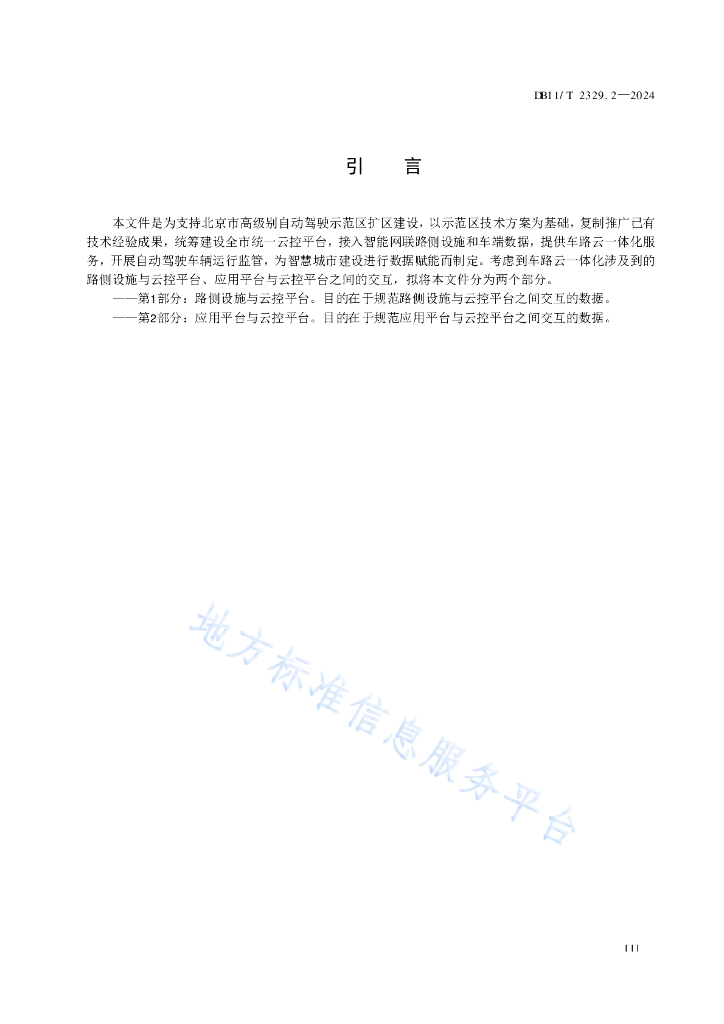 DB11/T 2329.2—2024

引　言

本文件是为支持北京市高级别自动驾驶示范区扩区建设，以示范区技术方案为基础，复制推广已有技术经验成果，统筹建设全市统一云控平台，接入智能网联路侧设施和车端数据，提供车路云一体化服务，开展自动驾驶车辆运行监管，为智慧城市建设进行数据赋能而制定。考虑到车路云一体化涉及到的路侧设施与云控平台、应用平台与云控平台之间的交互，拟将本文件分为两个部分。

——第1部分：路侧设施与云控平台。目的在于规范路侧设施与云控平台之间交互的数据。

——第2部分：应用平台与云控平台。目的在于规范应用平台与云控平台之间交互的数据。

地方标准信息服务平台

III